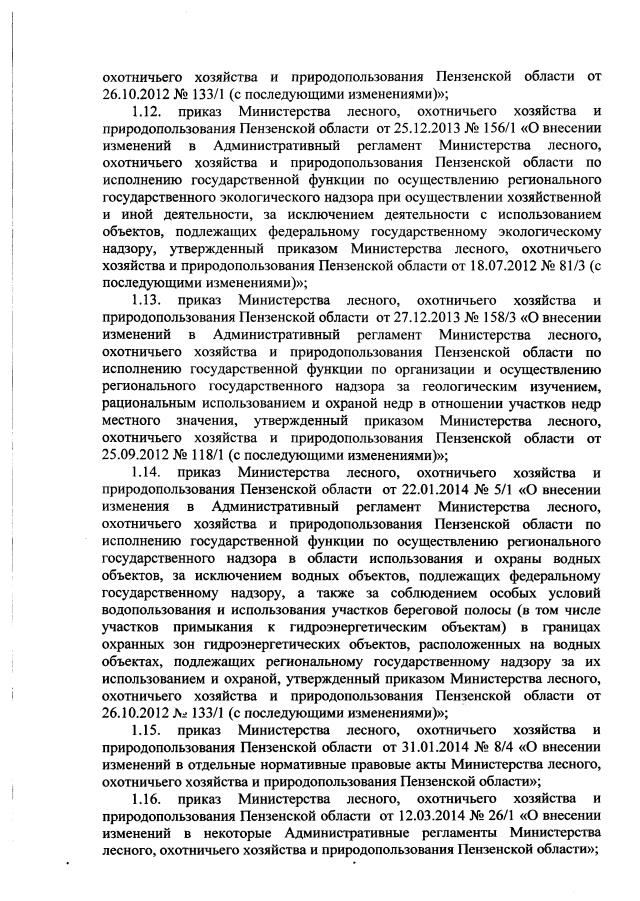 охотничьего хозяйства и природопользования Пензенской области от 26.10.2012 № 133/1 (с последующими изменениями)»;

1.12. приказ Министерства лесного, охотничьего хозяйства и природопользования Пензенской области от 25.12.2013 № 156/1 «О внесении изменений в Административный регламент Министерства лесного, охотничьего хозяйства и природопользования Пензенской области по исполнению государственной функции по осуществлению регионального государственного экологического надзора при осуществлении хозяйственной и иной деятельности, за исключением деятельности с использованием объектов, подлежащих федеральному государственному экологическому надзору, утвержденный приказом Министерства лесного, охотничьего хозяйства и природопользования Пензенской области от 18.07.2012 № 81/3 (с последующими изменениями)»;

1.13. приказ Министерства лесного, охотничьего хозяйства и природопользования Пензенской области от 27.12.2013 № 158/3 «О внесении изменений в Административный регламент Министерства лесного, охотничьего хозяйства и природопользования Пензенской области по исполнению государственной функции по организации и осуществлению регионального государственного надзора за геологическим изучением, рациональным использованием и охраной недр в отношении участков недр местного значения, утвержденный приказом Министерства лесного, охотничьего хозяйства и природопользования Пензенской области от 25.09.2012 № 118/1 (с последующими изменениями)»;

1.14. приказ Министерства лесного, охотничьего хозяйства и природопользования Пензенской области от 22.01.2014 № 5/1 «О внесении изменения в Административный регламент Министерства лесного, охотничьего хозяйства и природопользования Пензенской области по исполнению государственной функции по осуществлению регионального государственного надзора в области использования и охраны водных объектов, за исключением водных объектов, подлежащих федеральному государственному надзору, а также за соблюдением особых условий водопользования и использования участков береговой полосы (в том числе участков примыкания к гидроэнергетическим объектам) в границах охранных зон гидроэнергетических объектов, расположенных на водных объектах, подлежащих региональному государственному надзору за их использованием и охраной, утвержденный приказом Министерства лесного, охотничьего хозяйства и природопользования Пензенской области от 26.10.2012 № 133/1 (с последующими изменениями)»;

1.15. приказ Министерства лесного, охотничьего хозяйства и природопользования Пензенской области от 31.01.2014 № 8/4 «О внесении изменений в отдельные нормативные правовые акты Министерства лесного, охотничьего хозяйства и природопользования Пензенской области»;

1.16. приказ Министерства лесного, охотничьего хозяйства и природопользования Пензенской области от 12.03.2014 № 26/1 «О внесении изменений в некоторые Административные регламенты Министерства лесного, охотничьего хозяйства и природопользования Пензенской области»;